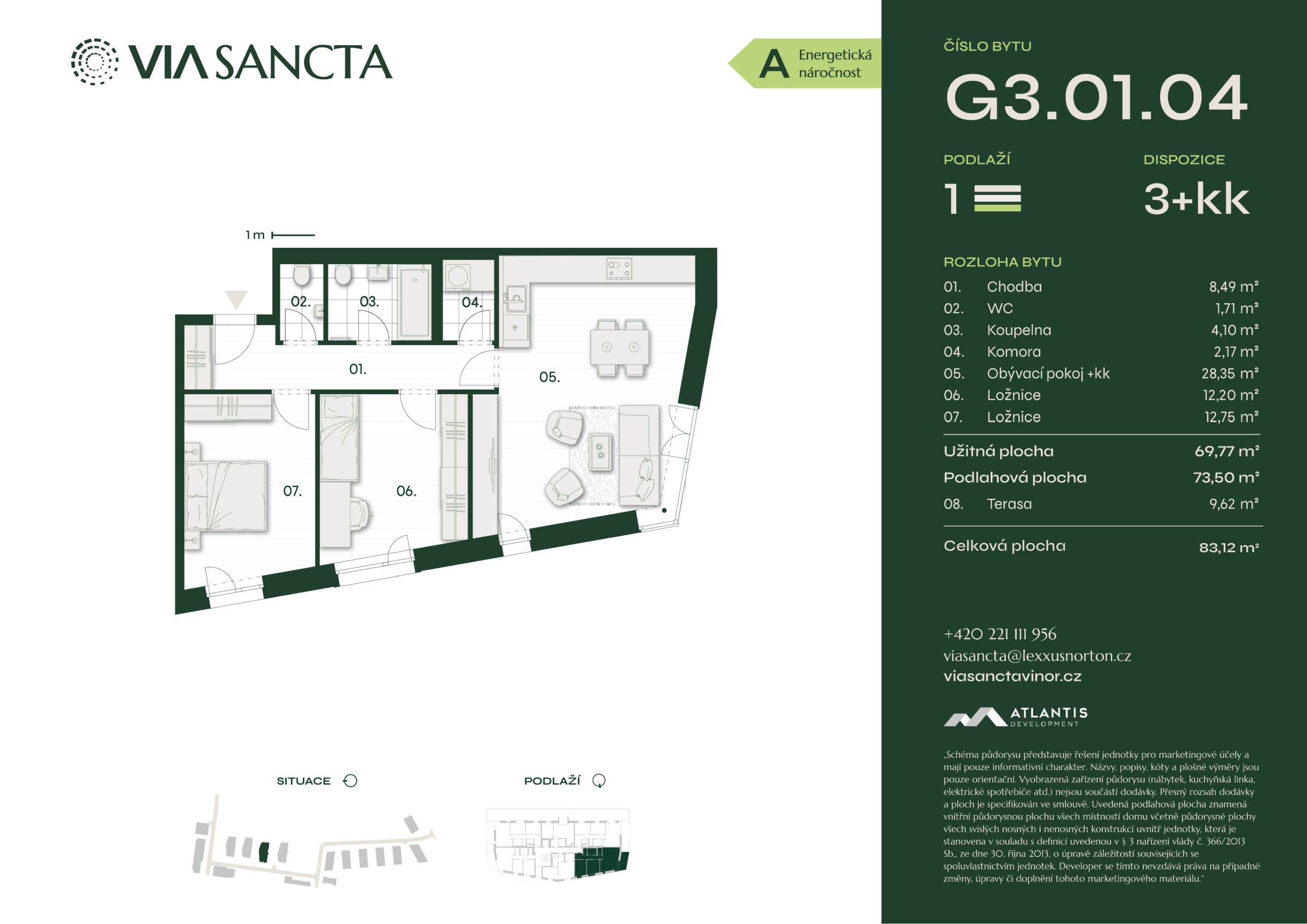 VIA SANCTA

A Energetická náročnost

1 m

02.

03.

04.

01.

05.

07.

06.

SITUACE

PODLAŽÍ

ČÍSLO BYTU

G3.01.04

PODLAŽÍ

1

DISPOZICE

3+kk

ROZLOHA BYTU

01. Chodba 8,49 m²
02. WC 1,71 m²
03. Koupelna 4,10 m²
04. Komora 2,17 m²
05. Obývací pokoj +kk 28,35 m²
06. Ložnice 12,20 m²
07. Ložnice 12,75 m²

Užitná plocha 69,77 m²
Podlahová plocha 73,50 m²
08. Terasa 9,62 m²

Celková plocha 83,12 m²

+420 221 111 956
viasancta@lexxusnorton.cz
viasanctavinor.cz

ATLANTIS
DEVELOPMENT

„Schéma půdorysu představuje řešení jednotky pro marketingové účely a mají pouze informativní charakter. Názvy, popisy, kóty a plošné výměry jsou pouze orientační. Vyobrazená zařízení půdorysu (nábytek, kuchyňská linka, elektrické spotřebiče atd.) nejsou součástí dodávky. Přesný rozsah dodávky a ploch je specifikován ve smlouvě. Uvedená podlahová plocha znamená vnitřní půdorysnou plochu všech místností domu včetně půdorysné plochy všech svislých nosných i nenosných konstrukcí uvnitř jednotky, která je stanovena v souladu s definicí uvedenou v § 3 nařízení vlády č. 366/2013 Sb., ze dne 30. října 2013, o úpravě záležitostí souvisejících se spoluvlastnictvím jednotek. Developer se tímto nevzdává práva na případné změny, úpravy či doplnění tohoto marketingového materiálu."